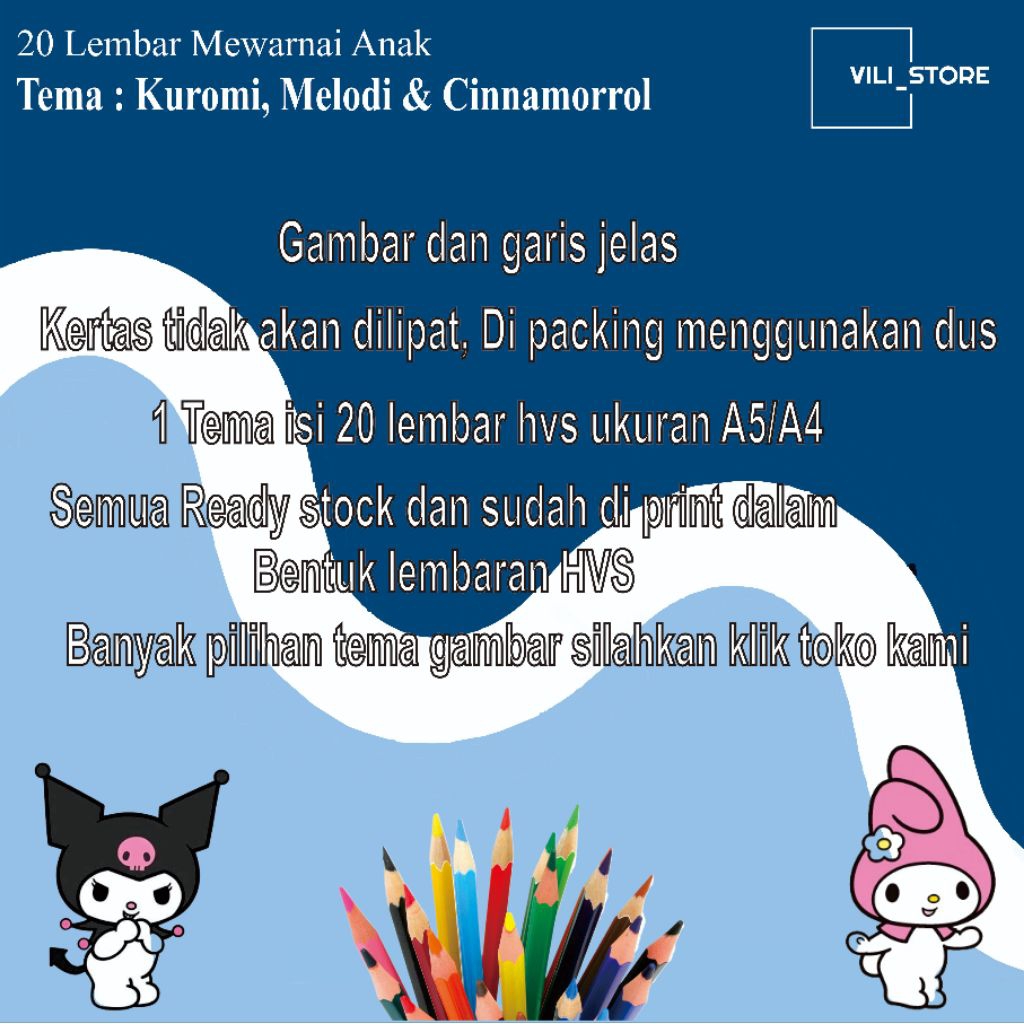 20 Lembar Mewarnai Anak
Tema : Kuromi, Melodi & Cinnamorrol

VILI_STORE

Gambar dan garis jelas

Kertas tidak akan dilipat, Di packing menggunakan dus

1 Tema isi 20 lembar hvs ukuran A5/A4

Semua Ready stock dan sudah di print dalam Bentuk lembaran HVS

Banyak pilihan tema gambar silahkan klik toko kami